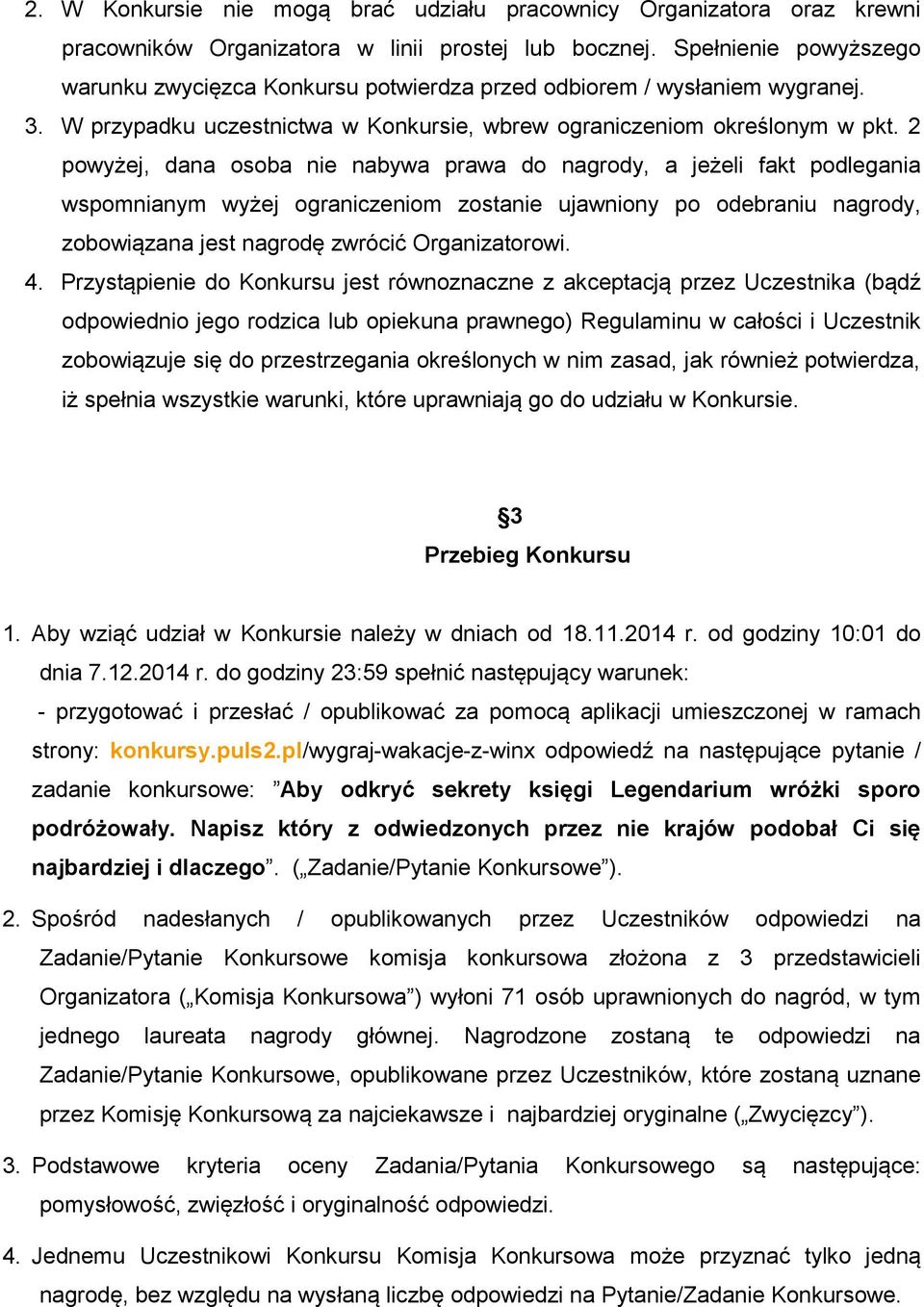 2. W Konkursie nie mogą brać udziału pracownicy Organizatora oraz krewni pracowników Organizatora w linii prostej lub bocznej. Spełnienie powyższego warunku zwycięzca Konkursu potwierdza przed odbiorem / wysłaniem wygranej.

3. W przypadku uczestnictwa w Konkursie, wbrew ograniczeniom określonym w pkt. 2 powyżej, dana osoba nie nabywa prawa do nagrody, a jeżeli fakt podlegania wspomnianym wyżej ograniczeniom zostanie ujawniony po odebraniu nagrody, zobowiązana jest nagrodę zwrócić Organizatorowi.

4. Przystąpienie do Konkursu jest równoznaczne z akceptacją przez Uczestnika (bądź odpowiednio jego rodzica lub opiekuna prawnego) Regulaminu w całości i Uczestnik zobowiązuje się do przestrzegania określonych w nim zasad, jak również potwierdza, iż spełnia wszystkie warunki, które uprawniają go do udziału w Konkursie.

§3
Przebieg Konkursu

1. Aby wziąć udział w Konkursie należy w dniach od 18.11.2014 r. od godziny 10:01 do dnia 7.12.2014 r. do godziny 23:59 spełnić następujący warunek:
- przygotować i przesłać / opublikować za pomocą aplikacji umieszczonej w ramach strony: konkursy.puls2.pl/wygraj-wakacje-z-winx odpowiedź na następujące pytanie / zadanie konkursowe: ”Aby odkryć sekrety księgi Legendarium wróżki sporo podróżowały. Napisz który z odwiedzonych przez nie krajów podobał Ci się najbardziej i dlaczego”. („Zadanie/Pytanie Konkursowe”).

2. Spośród nadesłanych / opublikowanych przez Uczestników odpowiedzi na Zadanie/Pytanie Konkursowe komisja konkursowa złożona z 3 przedstawicieli Organizatora („Komisja Konkursowa”) wyłoni 71 osób uprawnionych do nagród, w tym jednego laureata nagrody głównej. Nagrodzone zostaną te odpowiedzi na Zadanie/Pytanie Konkursowe, opublikowane przez Uczestników, które zostaną uznane przez Komisję Konkursową za najciekawsze i najbardziej oryginalne („Zwycięzcy”).

3. Podstawowe kryteria oceny Zadania/Pytania Konkursowego są następujące: pomysłowość, zwięzłość i oryginalność odpowiedzi.

4. Jednemu Uczestnikowi Konkursu Komisja Konkursowa może przyznać tylko jedną nagrodę, bez względu na wysłaną liczbę odpowiedzi na Pytanie/Zadanie Konkursowe.